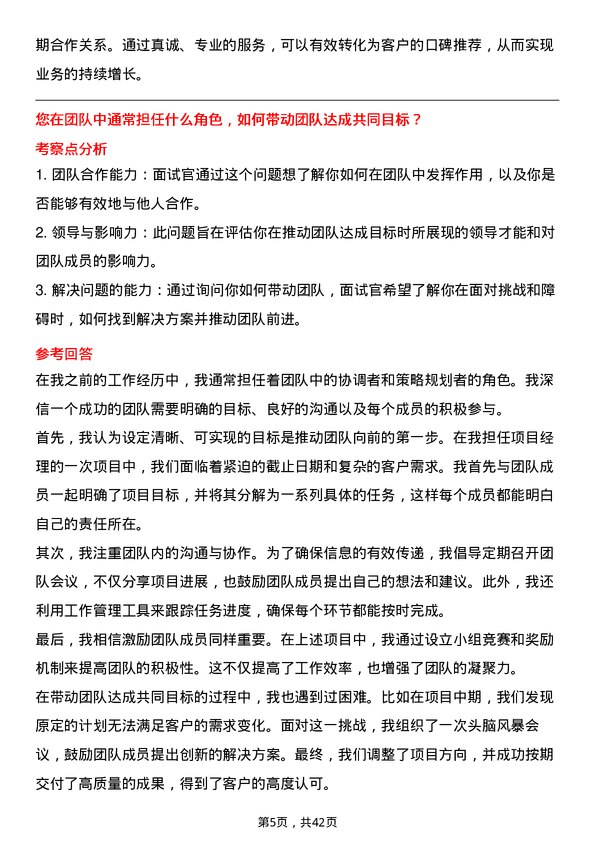 期合作关系。通过真诚、专业的服务，可以有效转化为客户的口碑推荐，从而实现业务的持续增长。

您在团队中通常担任什么角色，如何带动团队达成共同目标？

考察点分析

1. 团队合作能力：面试官通过这个问题想了解你如何在团队中发挥作用，以及你是否能够有效地与他人合作。

2. 领导与影响力：此问题旨在评估你在推动团队达成目标时所展现的领导才能和对团队成员的影响力。

3. 解决问题的能力：通过询问你如何带动团队，面试官希望了解你在面对挑战和障碍时，如何找到解决方案并推动团队前进。

参考回答

在我之前的工作经历中，我通常担任着团队中的协调者和策略规划者的角色。我深信一个成功的团队需要明确的目标、良好的沟通以及每个成员的积极参与。

首先，我认为设定清晰、可实现的目标是推动团队向前的第一步。在我担任项目经理的一次项目中，我们面临着紧迫的截止日期和复杂的客户需求。我首先与团队成员一起明确了项目目标，并将其分解为一系列具体的任务，这样每个成员都能明白自己的责任所在。

其次，我注重团队内的沟通与协作。为了确保信息的有效传递，我倡导定期召开团队会议，不仅分享项目进展，也鼓励团队成员提出自己的想法和建议。此外，我还利用工作管理工具来跟踪任务进度，确保每个环节都能按时完成。

最后，我相信激励团队成员同样重要。在上述项目中，我通过设立小组竞赛和奖励机制来提高团队的积极性。这不仅提高了工作效率，也增强了团队的凝聚力。

在带动团队达成共同目标的过程中，我也遇到过困难。比如在项目中期，我们发现原定的计划无法满足客户的需求变化。面对这一挑战，我组织了一次头脑风暴会议，鼓励团队成员提出创新的解决方案。最终，我们调整了项目方向，并成功按期交付了高质量的成果，得到了客户的高度认可。

第5页，共42页